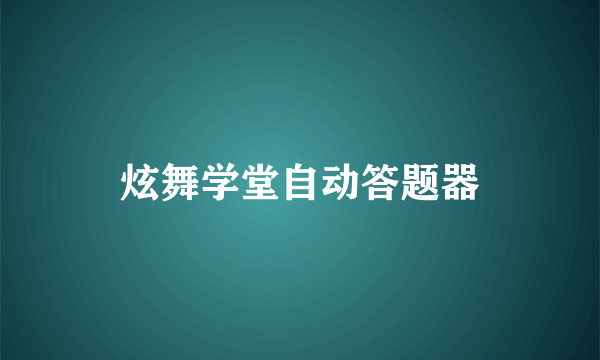 炫舞学堂自动答题器